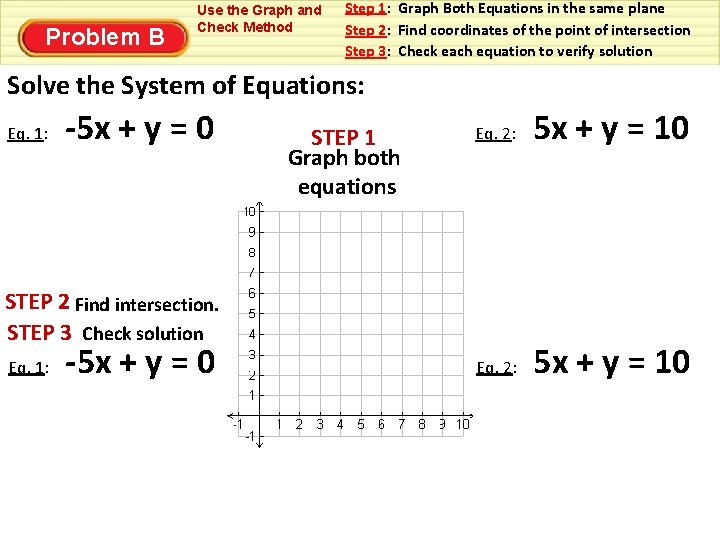 Problem B

Use the Graph and Check Method

Step 1: Graph Both Equations in the same plane
Step 2: Find coordinates of the point of intersection
Step 3: Check each equation to verify solution

Solve the System of Equations:

Eq. 1: $-5x + y = 0$

STEP 1
Graph both equations

Eq. 2: $5x + y = 10$

10
9
8
7
6
5
4
3
2
1
-1
-1
1 2 3 4 5 6 7 8 9 10

STEP 2 Find intersection.
STEP 3 Check solution

Eq. 1: $-5x + y = 0$

Eq. 2: $5x + y = 10$